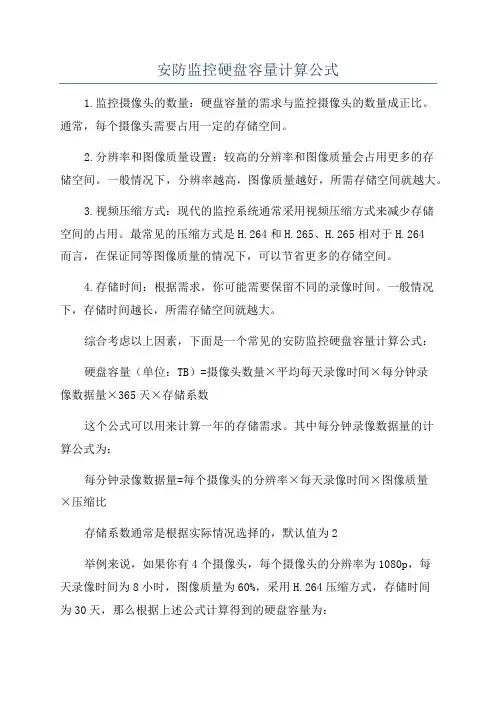 安防监控硬盘容量计算公式

1.监控摄像头的数量：硬盘容量的需求与监控摄像头的数量成正比。通常，每个摄像头需要占用一定的存储空间。

2.分辨率和图像质量设置：较高的分辨率和图像质量会占用更多的存储空间。一般情况下，分辨率越高，图像质量越好，所需存储空间就越大。

3.视频压缩方式：现代的监控系统通常采用视频压缩方式来减少存储空间的占用。最常见的压缩方式是H.264和H.265、H.265相对于H.264而言，在保证同等图像质量的情况下，可以节省更多的存储空间。

4.存储时间：根据需求，你可能需要保留不同的录像时间。一般情况下，存储时间越长，所需存储空间就越大。

综合考虑以上因素，下面是一个常见的安防监控硬盘容量计算公式：

硬盘容量（单位：TB）=摄像头数量×平均每天录像时间×每分钟录像数据量×365天×存储系数

这个公式可以用来计算一年的存储需求。其中每分钟录像数据量的计算公式为：

每分钟录像数据量=每个摄像头的分辨率×每天录像时间×图像质量×压缩比

存储系数通常是根据实际情况选择的，默认值为2

举例来说，如果你有4个摄像头，每个摄像头的分辨率为1080p，每天录像时间为8小时，图像质量为60%，采用H.264压缩方式，存储时间为30天，那么根据上述公式计算得到的硬盘容量为：